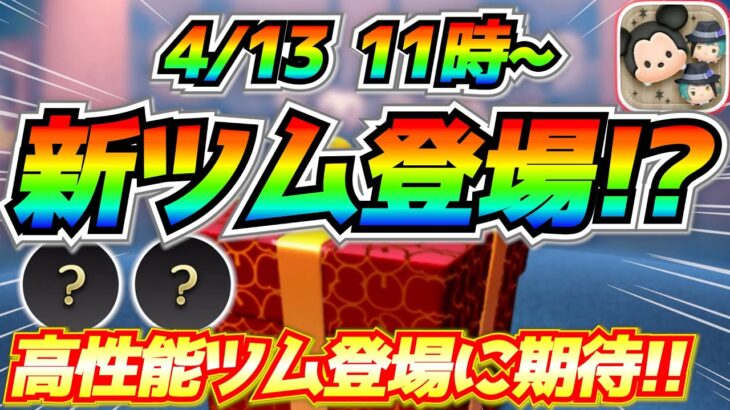 4/13 11時~

新ツム登場!?

?

?

高性能ツム登場に期待!!